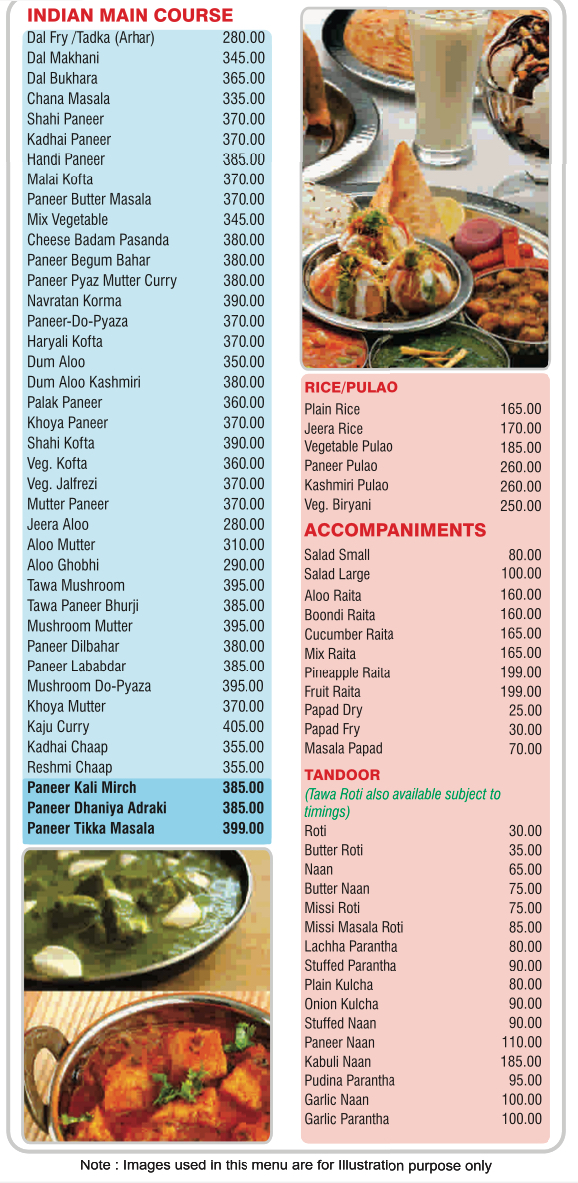 INDIAN MAIN COURSE

| | |
|---|---|
| Dal Fry /Tadka (Arhar) | 280.00 |
| Dal Makhani | 345.00 |
| Dal Bukhara | 365.00 |
| Chana Masala | 335.00 |
| Shahi Paneer | 370.00 |
| Kadhai Paneer | 370.00 |
| Handi Paneer | 385.00 |
| Malai Kofta | 370.00 |
| Paneer Butter Masala | 370.00 |
| Mix Vegetable | 345.00 |
| Cheese Badam Pasanda | 380.00 |
| Paneer Begum Bahar | 380.00 |
| Paneer Pyaz Mutter Curry | 380.00 |
| Navratan Korma | 390.00 |
| Paneer-Do-Pyaza | 370.00 |
| Haryali Kofta | 370.00 |
| Dum Aloo | 350.00 |
| Dum Aloo Kashmiri | 380.00 |
| Palak Paneer | 360.00 |
| Khoya Paneer | 370.00 |
| Shahi Kofta | 390.00 |
| Veg. Kofta | 360.00 |
| Veg. Jalfrezi | 370.00 |
| Mutter Paneer | 370.00 |
| Jeera Aloo | 280.00 |
| Aloo Mutter | 310.00 |
| Aloo Ghobhi | 290.00 |
| Tawa Mushroom | 395.00 |
| Tawa Paneer Bhurji | 385.00 |
| Mushroom Mutter | 395.00 |
| Paneer Dilbahar | 380.00 |
| Paneer Lababdar | 385.00 |
| Mushroom Do-Pyaza | 395.00 |
| Khoya Mutter | 370.00 |
| Kaju Curry | 405.00 |
| Kadhai Chaap | 355.00 |
| Reshmi Chaap | 355.00 |
| Paneer Kali Mirch | 385.00 |
| Paneer Dhaniya Adraki | 385.00 |
| Paneer Tikka Masala | 399.00 |

RICE/PULAO

| | |
|---|---|
| Plain Rice | 165.00 |
| Jeera Rice | 170.00 |
| Vegetable Pulao | 185.00 |
| Paneer Pulao | 260.00 |
| Kashmiri Pulao | 260.00 |
| Veg. Biryani | 250.00 |

ACCOMPANIMENTS

| | |
|---|---|
| Salad Small | 80.00 |
| Salad Large | 100.00 |
| Aloo Raita | 160.00 |
| Boondi Raita | 160.00 |
| Cucumber Raita | 165.00 |
| Mix Raita | 165.00 |
| Pineapple Raita | 199.00 |
| Fruit Raita | 199.00 |
| Papad Dry | 25.00 |
| Papad Fry | 30.00 |
| Masala Papad | 70.00 |

TANDOOR
(Tawa Roti also available subject to timings)

| | |
|---|---|
| Roti | 30.00 |
| Butter Roti | 35.00 |
| Naan | 65.00 |
| Butter Naan | 75.00 |
| Missi Roti | 75.00 |
| Missi Masala Roti | 85.00 |
| Lachha Parantha | 80.00 |
| Stuffed Parantha | 90.00 |
| Plain Kulcha | 80.00 |
| Onion Kulcha | 90.00 |
| Stuffed Naan | 90.00 |
| Paneer Naan | 110.00 |
| Kabuli Naan | 185.00 |
| Pudina Parantha | 95.00 |
| Garlic Naan | 100.00 |
| Garlic Parantha | 100.00 |

Note : Images used in this menu are for Illustration purpose only